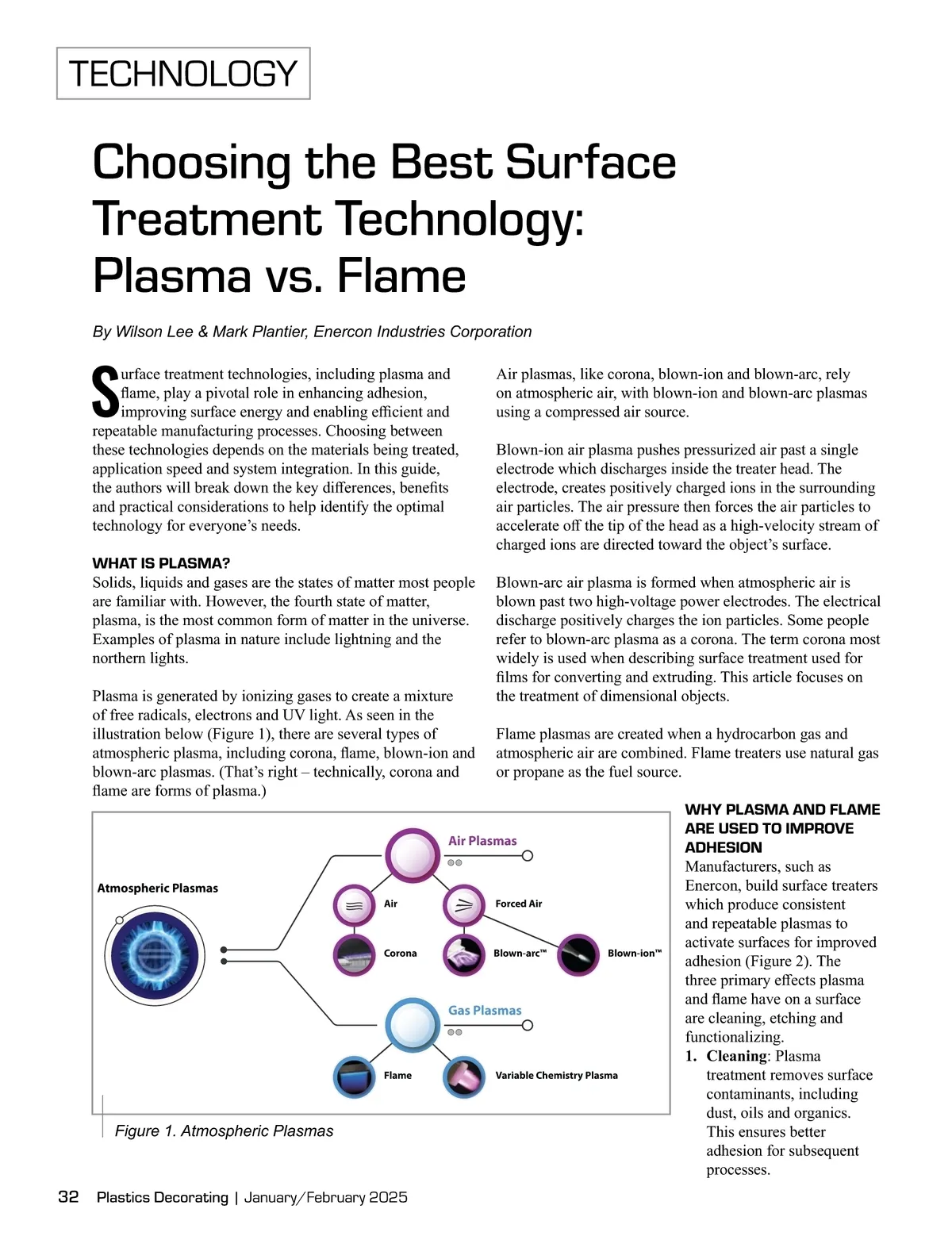 TECHNOLOGY

Choosing the Best Surface Treatment Technology: Plasma vs. Flame

By Wilson Lee & Mark Plantier, Enercon Industries Corporation

Surface treatment technologies, including plasma and flame, play a pivotal role in enhancing adhesion, improving surface energy and enabling efficient and repeatable manufacturing processes. Choosing between these technologies depends on the materials being treated, application speed and system integration. In this guide, the authors will break down the key differences, benefits and practical considerations to help identify the optimal technology for everyone's needs.

WHAT IS PLASMA?
Solids, liquids and gases are the states of matter most people are familiar with. However, the fourth state of matter, plasma, is the most common form of matter in the universe. Examples of plasma in nature include lightning and the northern lights.

Plasma is generated by ionizing gases to create a mixture of free radicals, electrons and UV light. As seen in the illustration below (Figure 1), there are several types of atmospheric plasma, including corona, flame, blown-ion and blown-arc plasmas. (That's right – technically, corona and flame are forms of plasma.)

Air plasmas, like corona, blown-ion and blown-arc, rely on atmospheric air, with blown-ion and blown-arc plasmas using a compressed air source.

Blown-ion air plasma pushes pressurized air past a single electrode which discharges inside the treater head. The electrode, creates positively charged ions in the surrounding air particles. The air pressure then forces the air particles to accelerate off the tip of the head as a high-velocity stream of charged ions are directed toward the object's surface.

Blown-arc air plasma is formed when atmospheric air is blown past two high-voltage power electrodes. The electrical discharge positively charges the ion particles. Some people refer to blown-arc plasma as a corona. The term corona most widely is used when describing surface treatment used for films for converting and extruding. This article focuses on the treatment of dimensional objects.

Flame plasmas are created when a hydrocarbon gas and atmospheric air are combined. Flame treaters use natural gas or propane as the fuel source.

Atmospheric Plasmas
Air Plasmas
Air
Forced Air
Corona
Blown-arc™
Blown-ion™
Gas Plasmas
Flame
Variable Chemistry Plasma

Figure 1. Atmospheric Plasmas

WHY PLASMA AND FLAME ARE USED TO IMPROVE ADHESION
Manufacturers, such as Enercon, build surface treaters which produce consistent and repeatable plasmas to activate surfaces for improved adhesion (Figure 2). The three primary effects plasma and flame have on a surface are cleaning, etching and functionalizing.
1. Cleaning: Plasma treatment removes surface contaminants, including dust, oils and organics. This ensures better adhesion for subsequent processes.

32 Plastics Decorating | January/February 2025